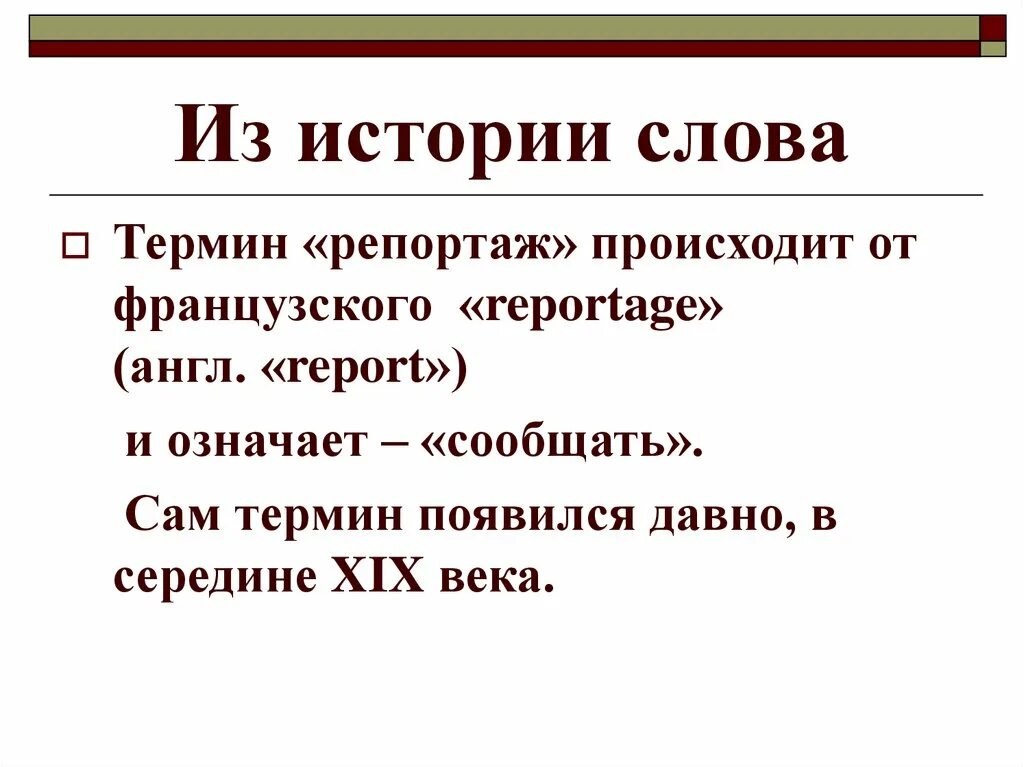 Из истории слова

Термин «репортаж» происходит от французского «reportage» (англ. «report»)

и означает – «сообщать».

Сам термин появился давно, в середине XIX века.